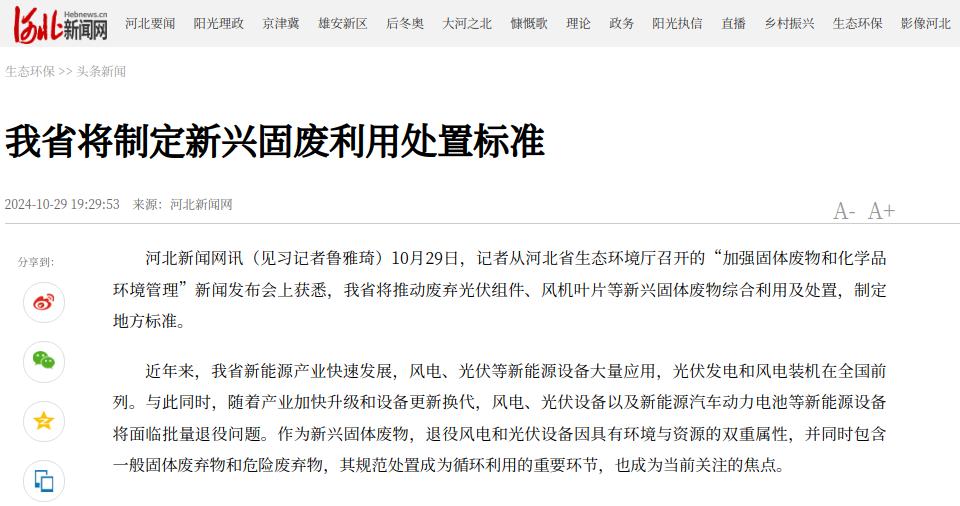 河北 Hebnews.cn 新闻网

河北要闻 阳光理政 京津冀 雄安新区 后冬奥 大河之北 慷慨歌 理论 政务 阳光执信 直播 乡村振兴 生态环保 影像河北

生态环保 >> 头条新闻

我省将制定新兴固废利用处置标准

2024-10-29 19:29:53 来源：河北新闻网

A- A+

分享到:

河北新闻网讯（见习记者鲁雅琦）10月29日，记者从河北省生态环境厅召开的“加强固体废物和化学品环境管理”新闻发布会上获悉，我省将推动废弃光伏组件、风机叶片等新兴固体废物综合利用及处置，制定地方标准。

近年来，我省新能源产业快速发展，风电、光伏等新能源设备大量应用，光伏发电和风电装机在全国前列。与此同时，随着产业加快升级和设备更新换代，风电、光伏设备以及新能源汽车动力电池等新能源设备将面临批量退役问题。作为新兴固体废物，退役风电和光伏设备因具有环境与资源的双重属性，并同时包含一般固体废弃物和危险废弃物，其规范处置成为循环利用的重要环节，也成为当前关注的焦点。